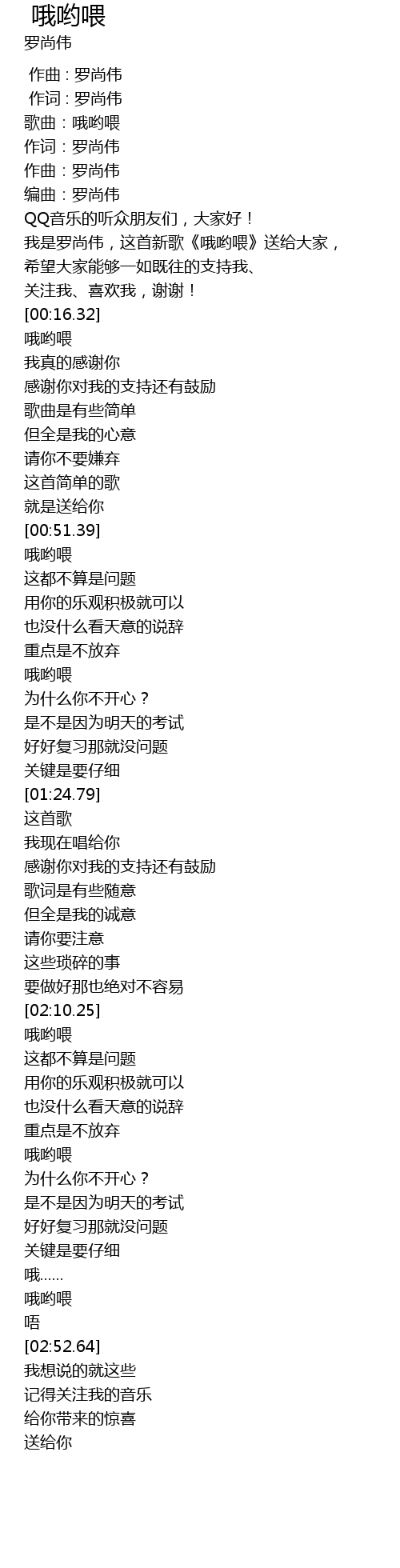 哦哟喂
罗尚伟

作曲 : 罗尚伟
作词 : 罗尚伟
歌曲：哦哟喂
作词：罗尚伟
作曲：罗尚伟
编曲：罗尚伟
QQ音乐的听众朋友们，大家好！
我是罗尚伟，这首新歌《哦哟喂》送给大家，
希望大家能够一如既往的支持我、
关注我、喜欢我，谢谢！
[00:16.32]
哦哟喂
我真的感谢你
感谢你对我的支持还有鼓励
歌曲是有些简单
但全是我的心意
请你不要嫌弃
这首简单的歌
就是送给你
[00:51.39]
哦哟喂
这都不算是问题
用你的乐观积极就可以
也没什么看天意的说辞
重点是不放弃
哦哟喂
为什么你不开心？
是不是因为明天的考试
好好复习那就没问题
关键是要仔细
[01:24.79]
这首歌
我现在唱给你
感谢你对我的支持还有鼓励
歌词是有些随意
但全是我的诚意
请你要注意
这些琐碎的事
要做好那也绝对不容易
[02:10.25]
哦哟喂
这都不算是问题
用你的乐观积极就可以
也没什么看天意的说辞
重点是不放弃
哦哟喂
为什么你不开心？
是不是因为明天的考试
好好复习那就没问题
关键是要仔细
哦......
哦哟喂
唔
[02:52.64]
我想说的就这些
记得关注我的音乐
给你带来的惊喜
送给你